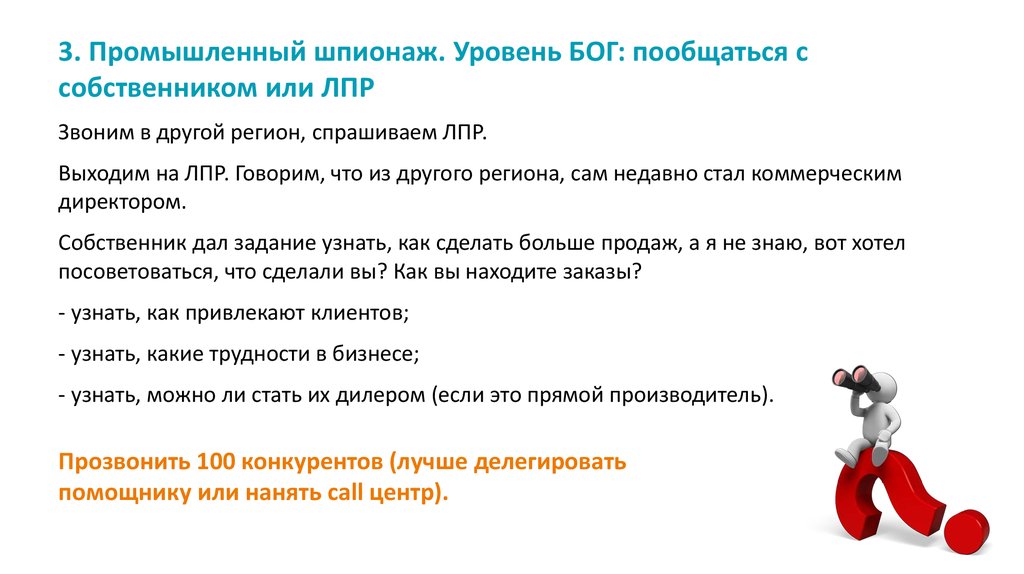 3. Промышленный шпионаж. Уровень БОГ: пообщаться с собственником или ЛПР

Звоним в другой регион, спрашиваем ЛПР.

Выходим на ЛПР. Говорим, что из другого региона, сам недавно стал коммерческим директором.

Собственник дал задание узнать, как сделать больше продаж, а я не знаю, вот хотел посоветоваться, что сделали вы? Как вы находите заказы?

- узнать, как привлекают клиентов;

- узнать, какие трудности в бизнесе;

- узнать, можно ли стать их дилером (если это прямой производитель).

Прозвонить 100 конкурентов (лучше делегировать помощнику или нанять call центр).